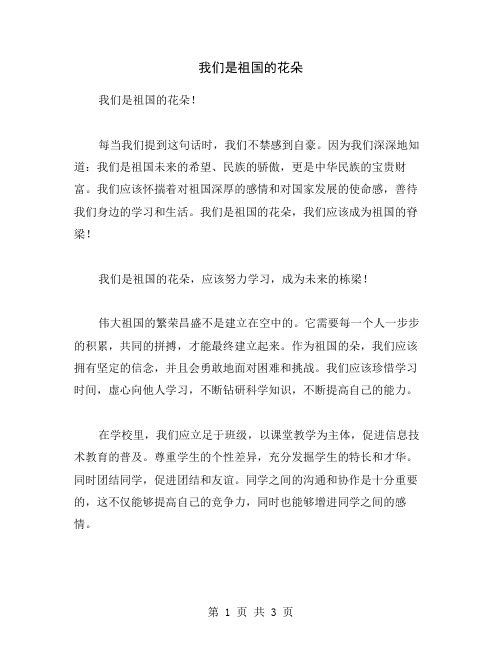 我们是祖国的花朵

我们是祖国的花朵！

每当我们提到这句话时，我们不禁感到自豪。因为我们深深地知道：我们是祖国未来的希望、民族的骄傲，更是中华民族的宝贵财富。我们应该怀揣着对祖国深厚的感情和对国家发展的使命感，善待我们身边的学习和生活。我们是祖国的花朵，我们应该成为祖国的脊梁！

我们是祖国的花朵，应该努力学习，成为未来的栋梁！

伟大祖国的繁荣昌盛不是建立在空中的。它需要每一个人一步步的积累，共同的拼搏，才能最终建立起来。作为祖国的朵，我们应该拥有坚定的信念，并且会勇敢地面对困难和挑战。我们应该珍惜学习时间，虚心向他人学习，不断钻研科学知识，不断提高自己的能力。

在学校里，我们应立足于班级，以课堂教学为主体，促进信息技术教育的普及。尊重学生的个性差异，充分发掘学生的特长和才华。同时团结同学，促进团结和友谊。同学之间的沟通和协作是十分重要的，这不仅能够提高自己的竞争力，同时也能够增进同学之间的感情。

第 1 页 共 3 页